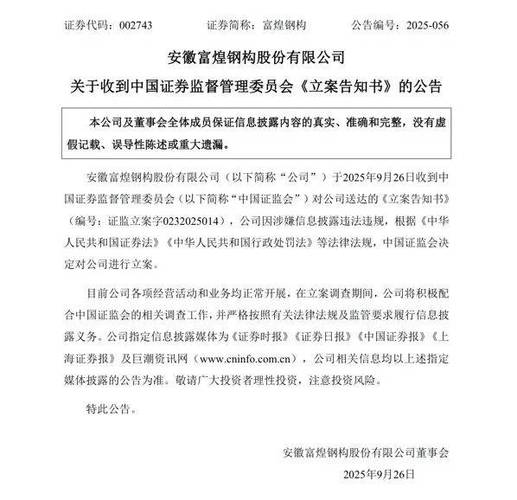 证券代码：002743　　证券简称：富煌钢构　　公告编号：2025-056

安徽富煌钢构股份有限公司

关于收到中国证券监督管理委员会《立案告知书》的公告

本公司及董事会全体成员保证信息披露内容的真实、准确和完整，没有虚假记载、误导性陈述或重大遗漏。

安徽富煌钢构股份有限公司（以下简称“公司”）于2025年9月26日收到中国证券监督管理委员会（以下简称“中国证监会”）对公司送达的《立案告知书》（编号：证监立案字0232025014），公司因涉嫌信息披露违法违规，根据《中华人民共和国证券法》《中华人民共和国行政处罚法》等法律法规，中国证监会决定对公司进行立案。

目前公司各项经营活动和业务均正常开展，在立案调查期间，公司将积极配合中国证监会的相关调查工作，并严格按照有关法律法规及监管要求履行信息披露义务。公司指定信息披露媒体为《证券时报》《证券日报》《中国证券报》《上海证券报》及巨潮资讯网（www.cninfo.com.cn），公司相关信息均以上述指定媒体披露的公告为准。敬请广大投资者理性投资，注意投资风险。

特此公告。

安徽富煌钢构股份有限公司董事会

2025年9月26日